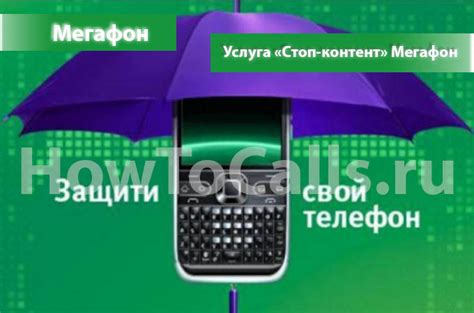 Мегафон

Услуга «Стоп-контент» Мегафон

HowToCalls.ru

Защити свой телефон